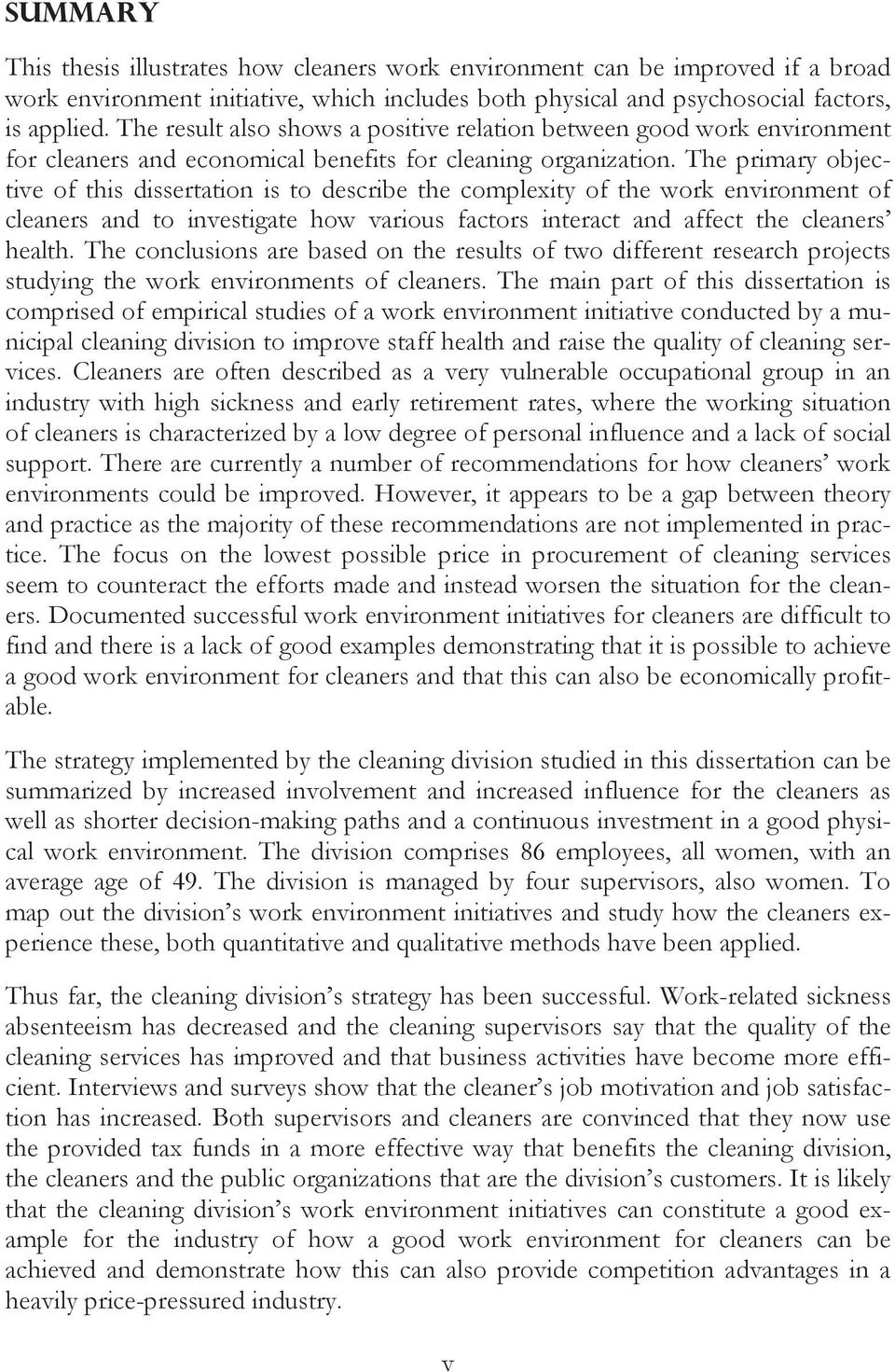 SUMMARY

This thesis illustrates how cleaners work environment can be improved if a broad work environment initiative, which includes both physical and psychosocial factors, is applied. The result also shows a positive relation between good work environment for cleaners and economical benefits for cleaning organization. The primary objective of this dissertation is to describe the complexity of the work environment of cleaners and to investigate how various factors interact and affect the cleaners' health. The conclusions are based on the results of two different research projects studying the work environments of cleaners. The main part of this dissertation is comprised of empirical studies of a work environment initiative conducted by a municipal cleaning division to improve staff health and raise the quality of cleaning services. Cleaners are often described as a very vulnerable occupational group in an industry with high sickness and early retirement rates, where the working situation of cleaners is characterized by a low degree of personal influence and a lack of social support. There are currently a number of recommendations for how cleaners' work environments could be improved. However, it appears to be a gap between theory and practice as the majority of these recommendations are not implemented in practice. The focus on the lowest possible price in procurement of cleaning services seem to counteract the efforts made and instead worsen the situation for the cleaners. Documented successful work environment initiatives for cleaners are difficult to find and there is a lack of good examples demonstrating that it is possible to achieve a good work environment for cleaners and that this can also be economically profitable.

The strategy implemented by the cleaning division studied in this dissertation can be summarized by increased involvement and increased influence for the cleaners as well as shorter decision-making paths and a continuous investment in a good physical work environment. The division comprises 86 employees, all women, with an average age of 49. The division is managed by four supervisors, also women. To map out the division's work environment initiatives and study how the cleaners experience these, both quantitative and qualitative methods have been applied.

Thus far, the cleaning division's strategy has been successful. Work-related sickness absenteeism has decreased and the cleaning supervisors say that the quality of the cleaning services has improved and that business activities have become more efficient. Interviews and surveys show that the cleaner's job motivation and job satisfaction has increased. Both supervisors and cleaners are convinced that they now use the provided tax funds in a more effective way that benefits the cleaning division, the cleaners and the public organizations that are the division's customers. It is likely that the cleaning division's work environment initiatives can constitute a good example for the industry of how a good work environment for cleaners can be achieved and demonstrate how this can also provide competition advantages in a heavily price-pressured industry.

v